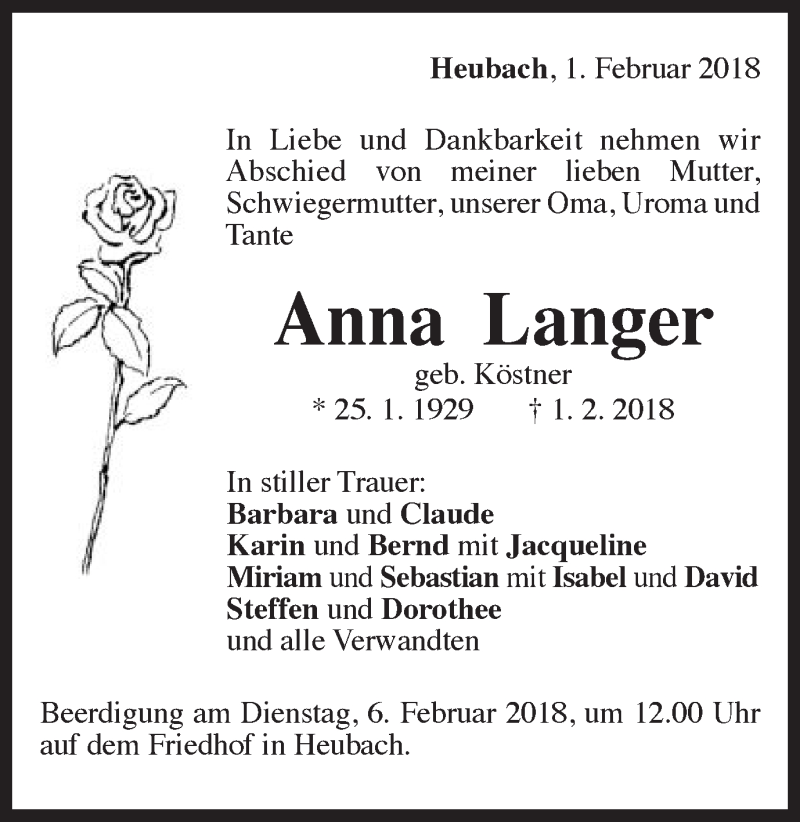 Heubach, 1. Februar 2018

In Liebe und Dankbarkeit nehmen wir Abschied von meiner lieben Mutter, Schwiegermutter, unserer Oma, Uroma und Tante

Anna Langer
geb. Köstner
* 25. 1. 1929 † 1. 2. 2018

In stiller Trauer:
Barbara und Claude
Karin und Bernd mit Jacqueline
Miriam und Sebastian mit Isabel und David
Steffen und Dorothee
und alle Verwandten

Beerdigung am Dienstag, 6. Februar 2018, um 12.00 Uhr auf dem Friedhof in Heubach.